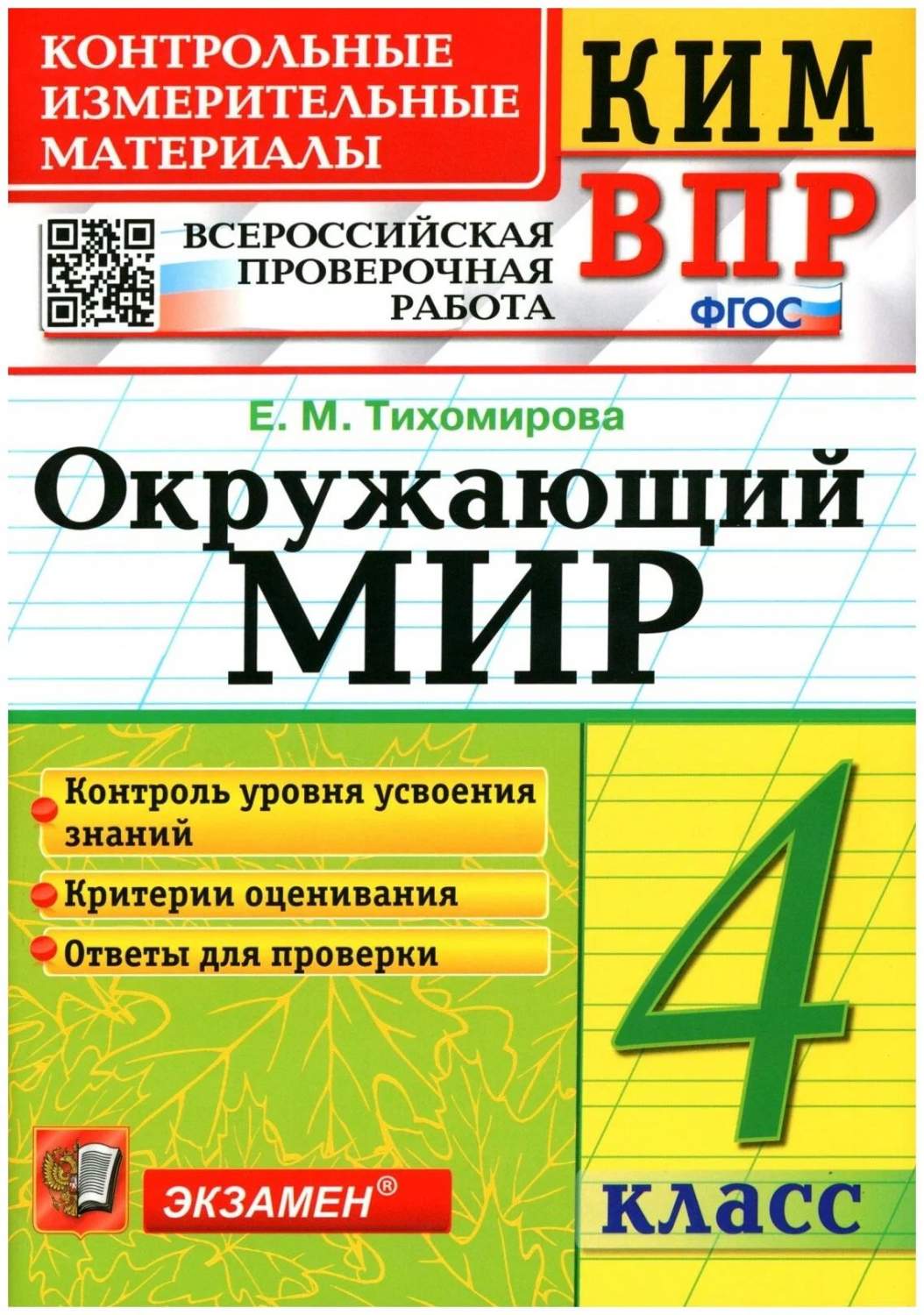 КОНТРОЛЬНЫЕ ИЗМЕРИТЕЛЬНЫЕ МАТЕРИАЛЫ

КИМ

ВПР

ВСЕРОССИЙСКАЯ ПРОВЕРОЧНАЯ РАБОТА

ФГОС

Е. М. Тихомирова

Окружающий МИР

Контроль уровня усвоения знаний

Критерии оценивания

Ответы для проверки

4

класс

ЭКЗАМЕН®